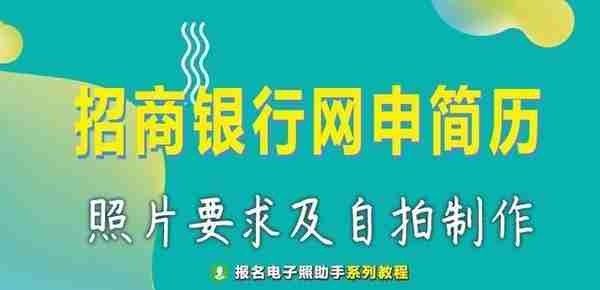 招商银行网申简历

照片要求及自拍制作

报名电子照助手系列教程